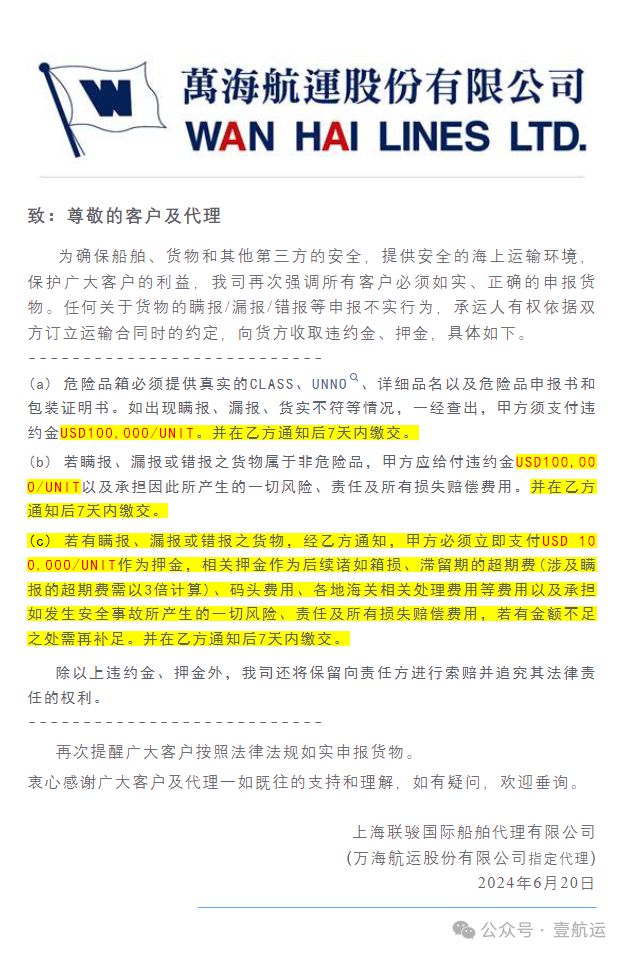 萬海航運股份有限公司
WAN HAI LINES LTD.

致：尊敬的客户及代理

为确保船舶、货物和其他第三方的安全，提供安全的海上运输环境，保护广大客户的利益，我司再次强调所有客户必须如实、正确的申报货物。任何关于货物的瞒报/漏报/错报等申报不实行为，承运人有权依据双方订立运输合同时的约定，向货方收取违约金、押金，具体如下。

----------------------------

(a) 危险品箱必须提供真实的CLASS、UNNO、详细品名以及危险品申报书和包装证明书。如出现瞒报、漏报、货实不符等情况，一经查出，甲方须支付违约金USD100,000/UNIT。并在乙方通知后7天内缴交。

(b) 若瞒报、漏报或错报之货物属于非危险品，甲方应给付违约金USD100,000/UNIT以及承担因此所产生的一切风险、责任及所有损失赔偿费用。并在乙方通知后7天内缴交。

(c) 若有瞒报、漏报或错报之货物，经乙方通知，甲方必须立即支付USD 100,000/UNIT作为押金，相关押金作为后续诸如箱损、滞留期的超期费（涉及瞒报的超期费需以3倍计算）、码头费用、各地海关相关处理费用等费用以及承担如发生安全事故所产生的一切风险、责任及所有损失赔偿费用，若有金额不足之处需再补足。并在乙方通知后7天内缴交。

除以上违约金、押金外，我司还将保留向责任方进行索赔并追究其法律责任的权利。

----------------------------

再次提醒广大客户按照法律法规如实申报货物。

衷心感谢广大客户及代理一如既往的支持和理解，如有疑问，欢迎垂询。

上海联骏国际船舶代理有限公司
(万海航运股份有限公司指定代理)
2024年6月20日

公众号 · 壹航运